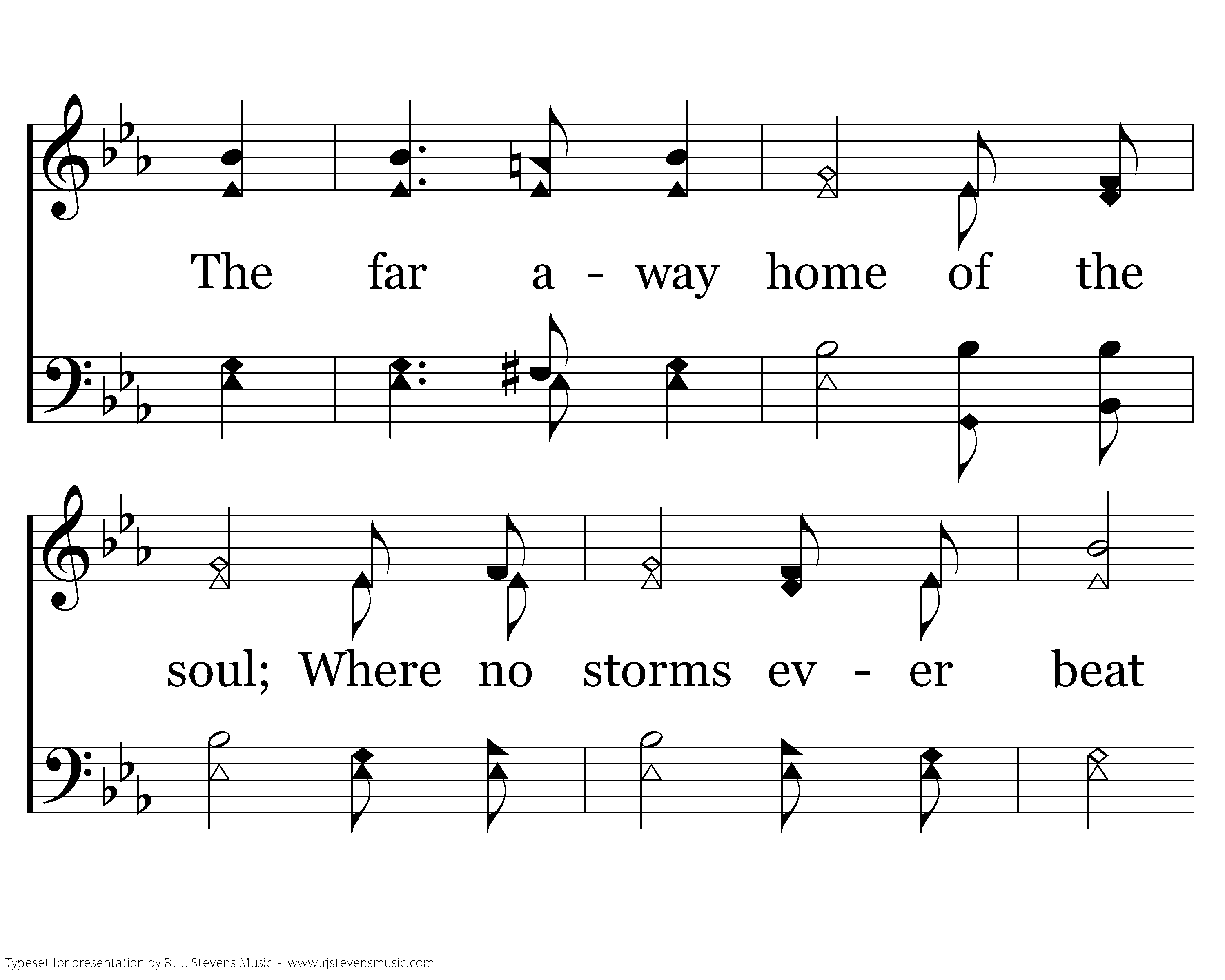 The far a - way home of the

soul; Where no storms ev - er beat

Typeset for presentation by R. J. Stevens Music - www.rjstevensmusic.com